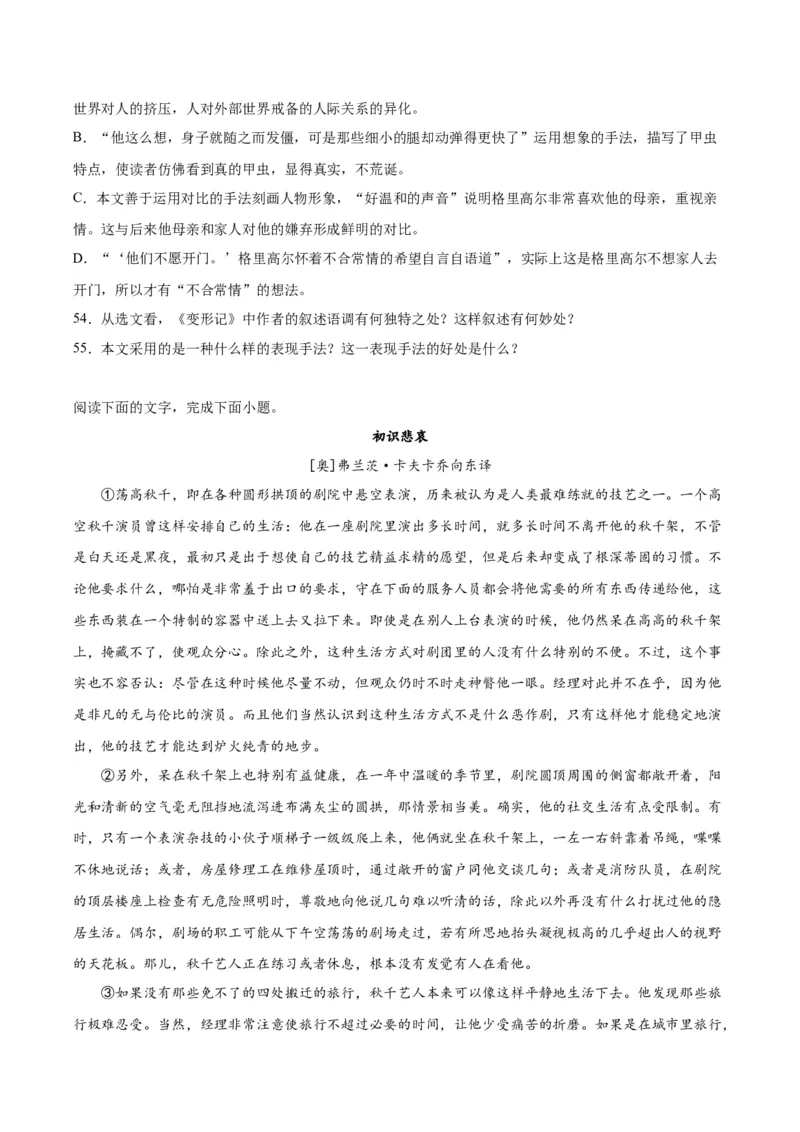 世界对人的挤压，人对外部世界戒备的人际关系的异化。

B. “他这么想，身子就随之而发僵，可是那些细小的腿却动弹得更快了”运用想象的手法，描写了甲虫特点，使读者仿佛看到真的甲虫，显得真实，不荒诞。

C. 本文善于运用对比的手法刻画人物形象，“好温和的声音”说明格里高尔非常喜欢他的母亲，重视亲情。这与后来他母亲和家人对他的嫌弃形成鲜明的对比。

D. “‘他们不愿开门。’格里高尔怀着不合常情的希望自言自语道”，实际上这是格里高尔不想家人去开门，所以才有“不合常情”的想法。

54. 从选文看，《变形记》中作者的叙述语调有何独特之处？这样叙述有何妙处？

55. 本文采用的是一种什么样的表现手法？这一表现手法的好处是什么？

阅读下面的文字，完成下面小题。

初识悲哀

[奥]弗兰茨·卡夫卡乔向东译

①荡高秋千，即在各种圆形拱顶的剧院中悬空表演，历来被认为是人类最难练就的技艺之一。一个高空秋千演员曾这样安排自己的生活：他在一座剧院里演出多长时间，就多长时间不离开他的秋千架，不管是白天还是黑夜，最初只是出于想使自己的技艺精益求精的愿望，但是后来却变成了根深蒂固的习惯。不论他要求什么，哪怕是非常羞于出口的要求，守在下面的服务人员都会将他需要的所有东西传递给他，这些东西装在一个特制的容器中送上去又拉下来。即使是在别人上台表演的时候，他仍然呆在高高的秋千架上，掩藏不了，使观众分心。除此之外，这种生活方式对剧团里的人没有什么特别的不便。不过，这个事实也不容否认：尽管在这种时候他尽量不动，但观众仍时不时走神瞥他一眼。经理对此并不在乎，因为他是非凡的无与伦比的演员。而且他们当然认识到这种生活方式不是什么恶作剧，只有这样他才能稳定地演出，他的技艺才能达到炉火纯青的地步。

②另外，呆在秋千架上也特别有益健康，在一年中温暖的季节里，剧院圆顶周围的侧窗都敞开着，阳光和清新的空气毫无阻挡地流泻进布满灰尘的圆拱，那情景相当美。确实，他的社交生活有点受限制。有时，只有一个表演杂技的小伙子顺梯子一级级爬上来，他俩就坐在秋千架上，一左一右斜靠着吊绳，喋喋不休地说话；或者，房屋修理工在维修屋顶时，通过敞开的窗户同他交谈几句；或者是消防队员，在剧院的顶层楼座上检查有无危险照明时，尊敬地向他说几句难以听清的话，除此以外再没有什么打扰过他的隐居生活。偶尔，剧场的职工可能从下午空荡荡的剧场走过，若有所思地抬头凝视极高的几乎超出人的视野的天花板。那儿，秋千艺人正在练习或者休息，根本没有发觉有人在看他。

③如果没有那些免不了的四处搬迁的旅行，秋千艺人本来可以像这样平静地生活下去。他发现那些旅行极难忍受。当然，经理非常注意使旅行不超过必要的时间，让他少受痛苦的折磨。如果是在城市里旅行，